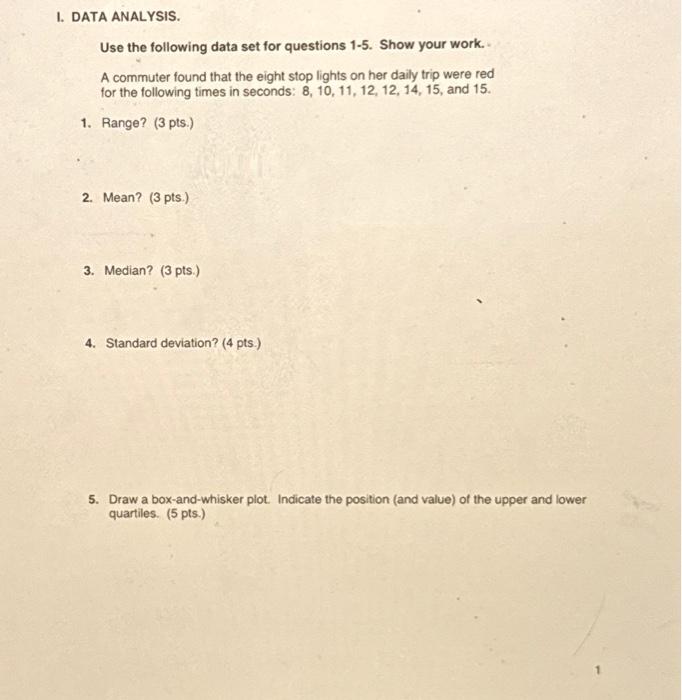 I. DATA ANALYSIS.

Use the following data set for questions 1-5. Show your work.

A commuter found that the eight stop lights on her daily trip were red for the following times in seconds: 8, 10, 11, 12, 12, 14, 15, and 15.

1. Range? (3 pts.)

2. Mean? (3 pts.)

3. Median? (3 pts.)

4. Standard deviation? (4 pts.)

5. Draw a box-and-whisker plot. Indicate the position (and value) of the upper and lower quartiles. (5 pts.)

1